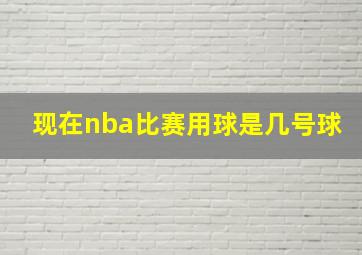 现在nba比赛用球是几号球